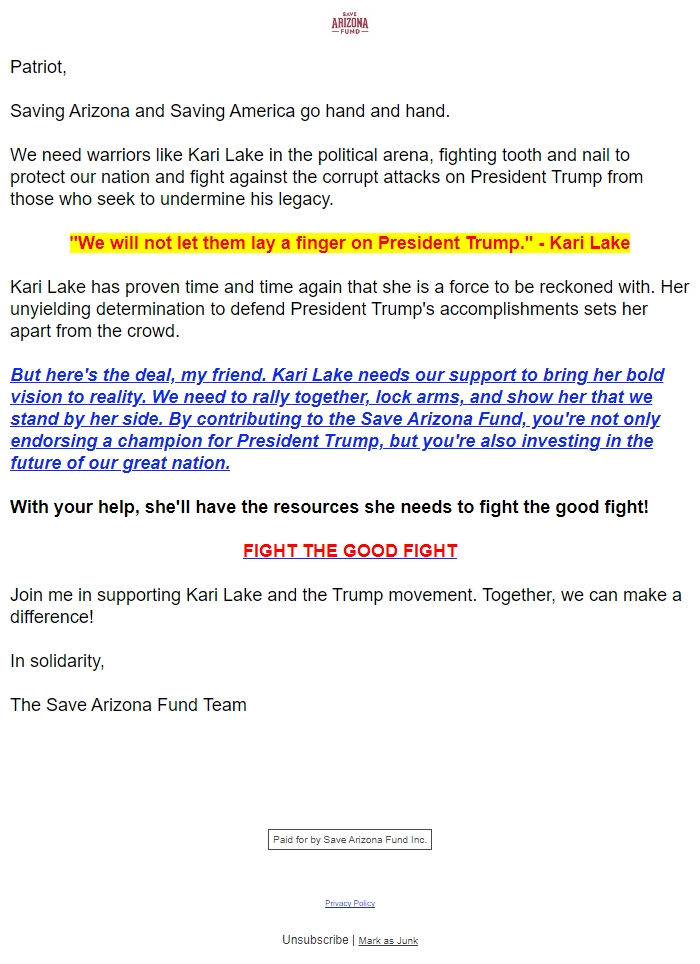 SAVE ARIZONA FUND

Patriot,

Saving Arizona and Saving America go hand and hand.

We need warriors like Kari Lake in the political arena, fighting tooth and nail to protect our nation and fight against the corrupt attacks on President Trump from those who seek to undermine his legacy.

"We will not let them lay a finger on President Trump." - Kari Lake

Kari Lake has proven time and time again that she is a force to be reckoned with. Her unyielding determination to defend President Trump's accomplishments sets her apart from the crowd.

But here's the deal, my friend. Kari Lake needs our support to bring her bold vision to reality. We need to rally together, lock arms, and show her that we stand by her side. By contributing to the Save Arizona Fund, you're not only endorsing a champion for President Trump, but you're also investing in the future of our great nation.

With your help, she'll have the resources she needs to fight the good fight!

FIGHT THE GOOD FIGHT

Join me in supporting Kari Lake and the Trump movement. Together, we can make a difference!

In solidarity,

The Save Arizona Fund Team

Paid for by Save Arizona Fund Inc.

Privacy Policy

Unsubscribe | Mark as Junk